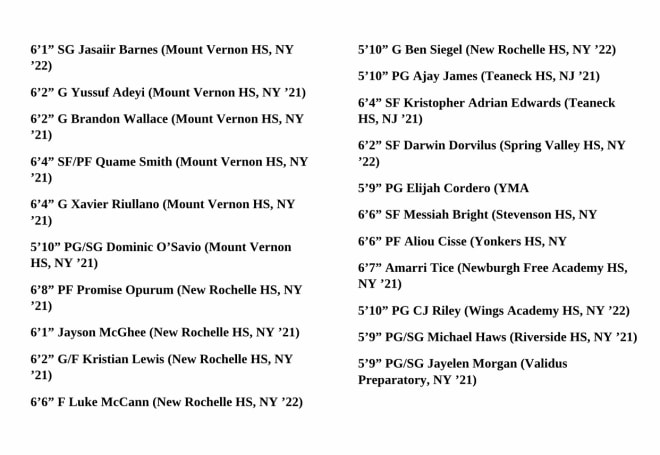 6’1” SG Jasaiir Barnes (Mount Vernon HS, NY ’22)

6’2” G Yussuf Adeyi (Mount Vernon HS, NY ’21)

6’2” G Brandon Wallace (Mount Vernon HS, NY ’21)

6’4” SF/PF Quame Smith (Mount Vernon HS, NY ’21)

6’4” G Xavier Riullano (Mount Vernon HS, NY ’21)

5’10” PG/SG Dominic O’Savio (Mount Vernon HS, NY ’21)

6’8” PF Promise Opurum (New Rochelle HS, NY ’21)

6’1” Jayson McGhee (New Rochelle HS, NY ’21)

6’2” G/F Kristian Lewis (New Rochelle HS, NY ’21)

6’6” F Luke McCann (New Rochelle HS, NY ’22)

5’10” G Ben Siegel (New Rochelle HS, NY ’22)

5’10” PG Ajay James (Teaneck HS, NJ ’21)

6’4” SF Kristopher Adrian Edwards (Teaneck HS, NJ ’21)

6’2” SF Darwin Dorvilus (Spring Valley HS, NY ’22)

5’9” PG Elijah Cordero (YMA

6’6” SF Messiah Bright (Stevenson HS, NY

6’6” PF Aliou Cisse (Yonkers HS, NY

6’7” Amarri Tice (Newburgh Free Academy HS, NY ’21)

5’10” PG CJ Riley (Wings Academy HS, NY ’22)

5’9” PG/SG Michael Haws (Riverside HS, NY ’21)

5’9” PG/SG Jayelen Morgan (Validus Preparatory, NY ’21)